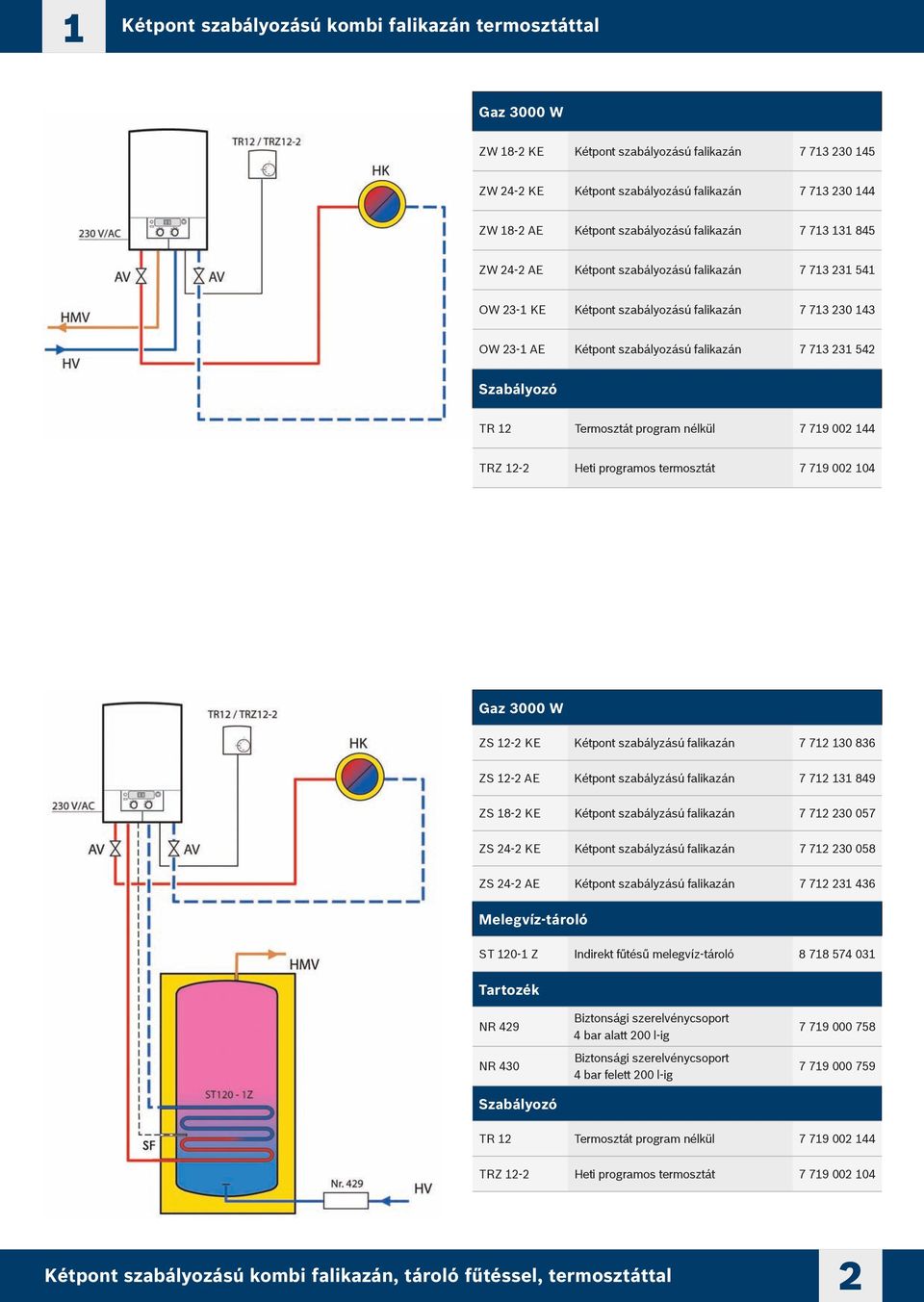 1 Kétpont szabályozású kombi falikazán termosztáttal

TR12 / TRZ12-2
HK
230 V/AC
AV
AV
HMV
HV

| Gaz 3000 W | | |
|---|---|---|
| ZW 18-2 KE | Kétpont szabályozású falikazán | 7 713 230 145 |
| ZW 24-2 KE | Kétpont szabályozású falikazán | 7 713 230 144 |
| ZW 18-2 AE | Kétpont szabályozású falikazán | 7 713 131 845 |
| ZW 24-2 AE | Kétpont szabályozású falikazán | 7 713 231 541 |
| OW 23-1 KE | Kétpont szabályozású falikazán | 7 713 230 143 |
| OW 23-1 AE | Kétpont szabályozású falikazán | 7 713 231 542 |
| Szabályozó | | |
| TR 12 | Termosztát program nélkül | 7 719 002 144 |
| TRZ 12-2 | Heti programos termosztát | 7 719 002 104 |

TR12 / TRZ12-2
HK
230 V/AC
AV
AV
HMV
ST120 - 1Z
SF
Nr. 429
HV

| Gaz 3000 W | | |
|---|---|---|
| ZS 12-2 KE | Kétpont szabályzású falikazán | 7 712 130 836 |
| ZS 12-2 AE | Kétpont szabályzású falikazán | 7 712 131 849 |
| ZS 18-2 KE | Kétpont szabályzású falikazán | 7 712 230 057 |
| ZS 24-2 KE | Kétpont szabályzású falikazán | 7 712 230 058 |
| ZS 24-2 AE | Kétpont szabályzású falikazán | 7 712 231 436 |
| Melegvíz-tároló | | |
| ST 120-1 Z | Indirekt fűtésű melegvíz-tároló | 8 718 574 031 |
| Tartozék | | |
| NR 429 | Biztonsági szerelvénycsoport 4 bar alatt 200 l-ig | 7 719 000 758 |
| NR 430 | Biztonsági szerelvénycsoport 4 bar felett 200 l-ig | 7 719 000 759 |
| Szabályozó | | |
| TR 12 | Termosztát program nélkül | 7 719 002 144 |
| TRZ 12-2 | Heti programos termosztát | 7 719 002 104 |

Kétpont szabályozású kombi falikazán, tároló fűtéssel, termosztáttal 2